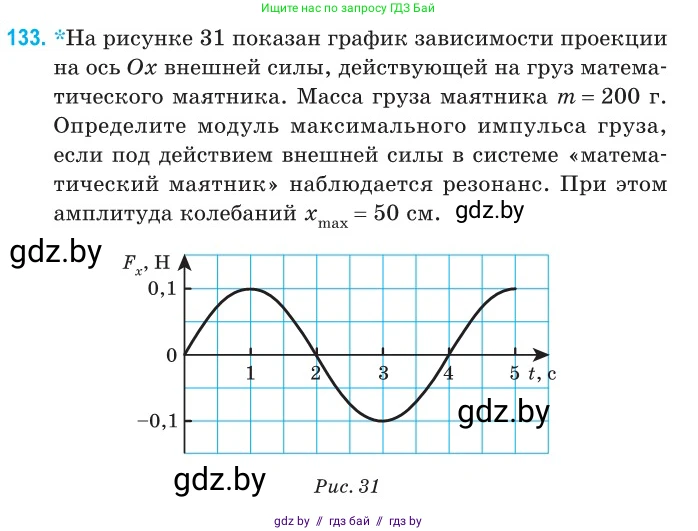 Ищите нас по запросу ГДЗ Бай

133. *На рисунке 31 показан график зависимости проекции на ось $Ox$ внешней силы, действующей на груз математического маятника. Масса груза маятника $m = 200$ г. Определите модуль максимального импульса груза, если под действием внешней силы в системе «математический маятник» наблюдается резонанс. При этом амплитуда колебаний $x_{max} = 50$ см.

$F_x$, Н
0,1
0
−0,1
1
2
3
4
5
$t$, с

Рис. 31

gdz by // гдз бай // гдз by

gdz.by